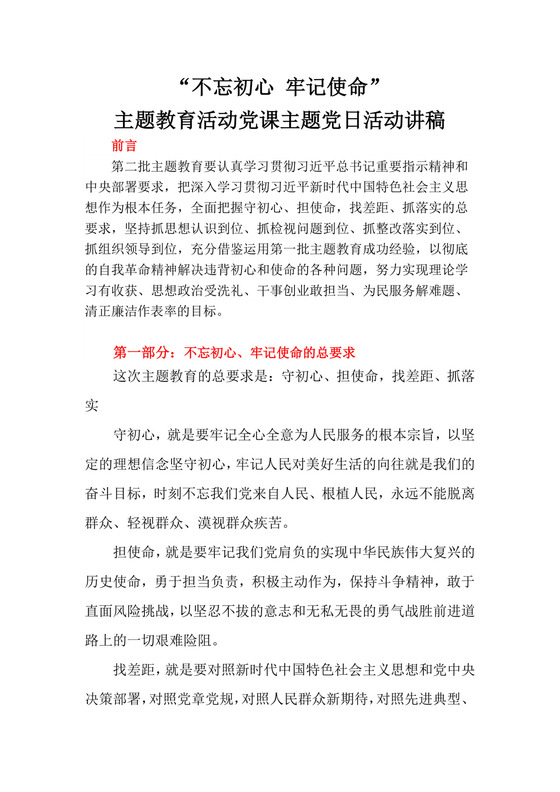 “不忘初心 牢记使命”
主题教育活动党课主题党日活动讲稿

前言

第二批主题教育要认真学习贯彻习近平总书记重要指示精神和中央部署要求，把深入学习贯彻习近平新时代中国特色社会主义思想作为根本任务，全面把握守初心、担使命，找差距、抓落实的总要求，坚持抓思想认识到位、抓检视问题到位、抓整改落实到位、抓组织领导到位，充分借鉴运用第一批主题教育成功经验，以彻底的自我革命精神解决违背初心和使命的各种问题，努力实现理论学习有收获、思想政治受洗礼、干事创业敢担当、为民服务解难题、清正廉洁作表率的目标。

第一部分：不忘初心、牢记使命的总要求

这次主题教育的总要求是：守初心、担使命，找差距、抓落实

守初心，就是要牢记全心全意为人民服务的根本宗旨，以坚定的理想信念坚守初心，牢记人民对美好生活的向往就是我们的奋斗目标，时刻不忘我们党来自人民、根植人民，永远不能脱离群众、轻视群众、漠视群众疾苦。

担使命，就是要牢记我们党肩负的实现中华民族伟大复兴的历史使命，勇于担当负责，积极主动作为，保持斗争精神，敢于直面风险挑战，以坚忍不拔的意志和无私无畏的勇气战胜前进道路上的一切艰难险阻。

找差距，就是要对照新时代中国特色社会主义思想和党中央决策部署，对照党章党规，对照人民群众新期待，对照先进典型、